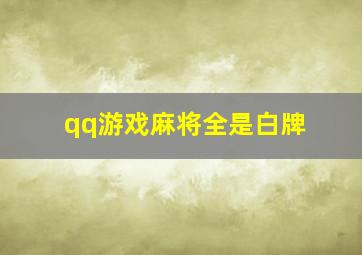 qq游戏麻将全是白牌